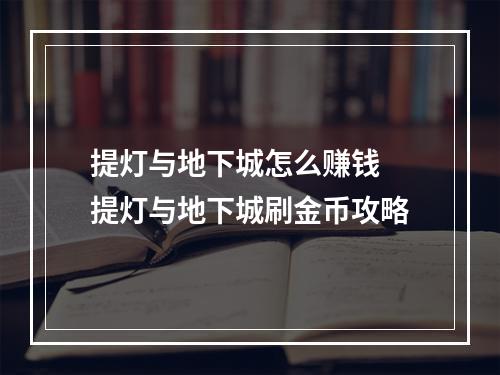 提灯与地下城怎么赚钱
提灯与地下城刷金币攻略